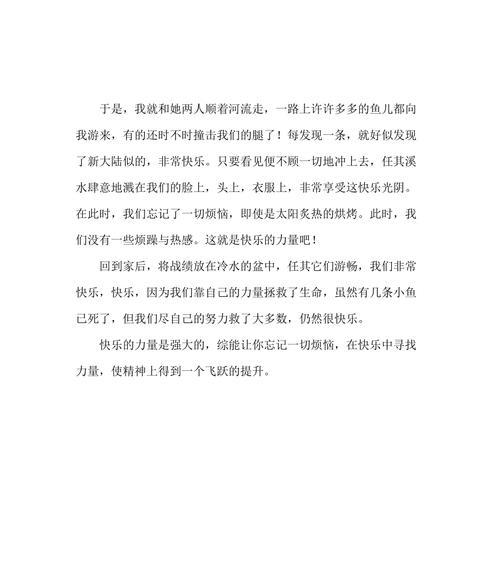 于是，我就和她两人顺着河流走，一路上许许多多的鱼儿都向我游来，有的还时不时撞击我们的腿了！每发现一条，就好似发现了新大陆似的，非常快乐。只要看见便不顾一切地冲上去，任其溪水肆意地溅在我们的脸上，头上，衣服上，非常享受这快乐光阴。在此时，我们忘记了一切烦恼，即使是太阳炙热的烘烤。此时，我们没有一些烦躁与热感。这就是快乐的力量吧！

回到家后，将战绩放在冷水的盆中，任其它们游畅，我们非常快乐，快乐，因为我们靠自己的力量拯救了生命，虽然有几条小鱼已死了，但我们尽自己的努力救了大多数，仍然很快乐。

快乐的力量是强大的，综能让你忘记一切烦恼，在快乐中寻找力量，使精神上得到一个飞跃的提升。